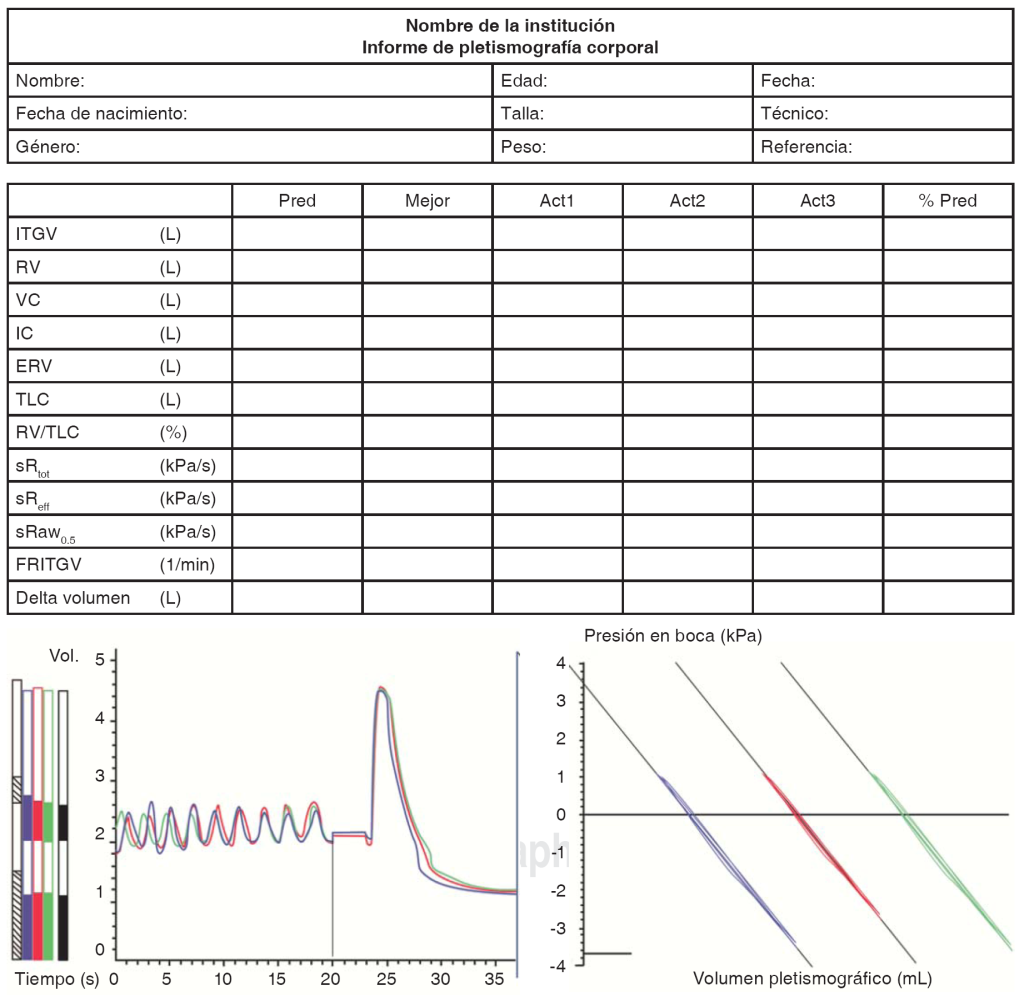 Nombre de la institución
Informe de pletismografía corporal

| Nombre: | Edad: | Fecha: |
|---|---|---|
| Fecha de nacimiento: | Talla: | Técnico: |
| Género: | Peso: | Referencia: |

| | | Pred | Mejor | Act1 | Act2 | Act3 | % Pred |
|---|---|---|---|---|---|---|---|
| ITGV | (L) | | | | | | |
| RV | (L) | | | | | | |
| VC | (L) | | | | | | |
| IC | (L) | | | | | | |
| ERV | (L) | | | | | | |
| TLC | (L) | | | | | | |
| RV/TLC | (%) | | | | | | |
| $sR_{tot}$ | (kPa/s) | | | | | | |
| $sR_{eff}$ | (kPa/s) | | | | | | |
| $sRaw_{0.5}$ | (kPa/s) | | | | | | |
| FRITGV | (1/min) | | | | | | |
| Delta volumen | (L) | | | | | | |

Vol.
5
4
3
2
1
0
Tiempo (s) 0 5 10 15 20 25 30 35

Presión en boca (kPa)
4
3
2
1
0
-1
-2
-3
-4
Volumen pletismográfico (mL)